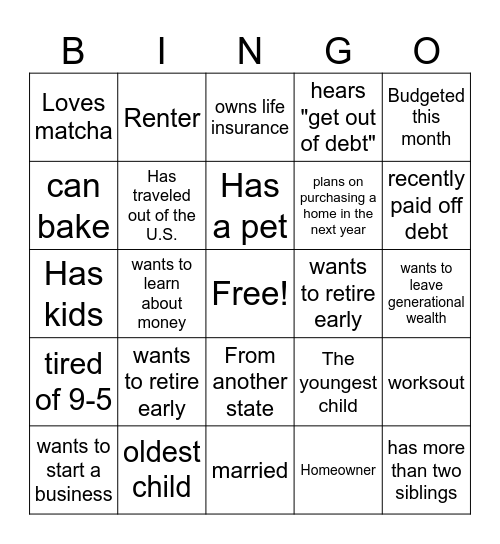 | B | I | N | G | O |
|---|---|---|---|---|
| Loves matcha | Renter | owns life insurance | hears "get out of debt" | Budgeted this month |
| can bake | Has traveled out of the U.S. | Has a pet | plans on purchasing a home in the next year | recently paid off debt |
| Has kids | wants to learn about money | Free! | wants to retire early | wants to leave generational wealth |
| tired of 9-5 | wants to retire early | From another state | The youngest child | worksout |
| wants to start a business | oldest child | married | Homeowner | has more than two siblings |